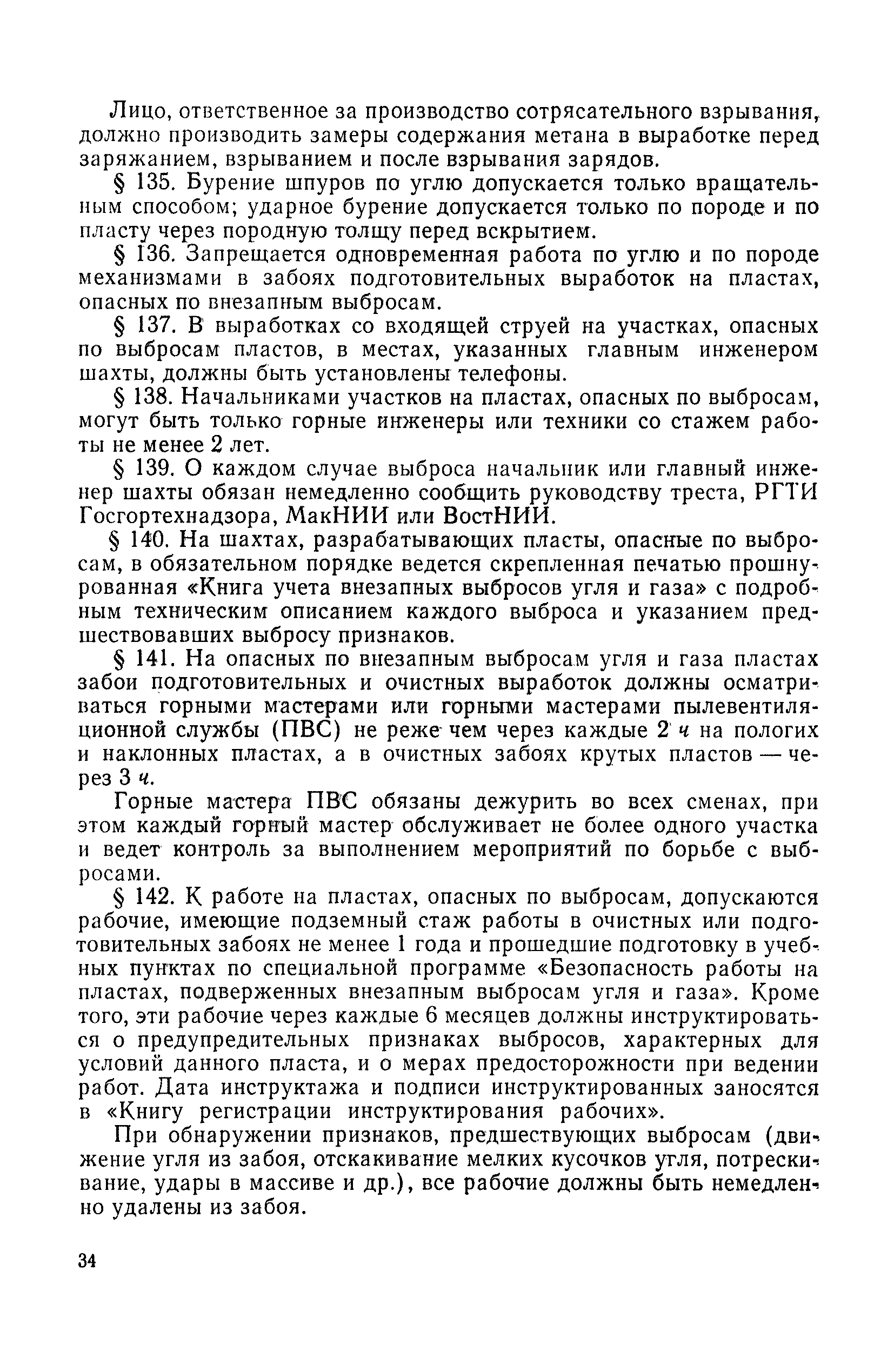 Лицо, ответственное за производство сотрясательного взрывания, должно производить замеры содержания метана в выработке перед заряжанием, взрыванием и после взрывания зарядов.

§ 135. Бурение шпуров по углю допускается только вращательным способом; ударное бурение допускается только по породе и по пласту через породную толщу перед вскрытием.

§ 136. Запрещается одновременная работа по углю и по породе механизмами в забоях подготовительных выработок на пластах, опасных по внезапным выбросам.

§ 137. В выработках со входящей струей на участках, опасных по выбросам пластов, в местах, указанных главным инженером шахты, должны быть установлены телефоны.

§ 138. Начальниками участков на пластах, опасных по выбросам, могут быть только горные инженеры или техники со стажем работы не менее 2 лет.

§ 139. О каждом случае выброса начальник или главный инженер шахты обязан немедленно сообщить руководству треста, РГТИ Госгортехнадзора, МакНИИ или ВостНИИ.

§ 140. На шахтах, разрабатывающих пласты, опасные по выбросам, в обязательном порядке ведется скрепленная печатью прошнурованная «Книга учета внезапных выбросов угля и газа» с подробным техническим описанием каждого выброса и указанием предшествовавших выбросу признаков.

§ 141. На опасных по внезапным выбросам угля и газа пластах забои подготовительных и очистных выработок должны осматриваться горными мастерами или горными мастерами пылевентиляционной службы (ПВС) не реже чем через каждые 2 ч на пологих и наклонных пластах, а в очистных забоях крутых пластов — через 3 ч.

Горные мастера ПВС обязаны дежурить во всех сменах, при этом каждый горный мастер обслуживает не более одного участка и ведет контроль за выполнением мероприятий по борьбе с выбросами.

§ 142. К работе на пластах, опасных по выбросам, допускаются рабочие, имеющие подземный стаж работы в очистных или подготовительных забоях не менее 1 года и прошедшие подготовку в учебных пунктах по специальной программе «Безопасность работы на пластах, подверженных внезапным выбросам угля и газа». Кроме того, эти рабочие через каждые 6 месяцев должны инструктироваться о предупредительных признаках выбросов, характерных для условий данного пласта, и о мерах предосторожности при ведении работ. Дата инструктажа и подписи инструктированных заносятся в «Книгу регистрации инструктирования рабочих».

При обнаружении признаков, предшествующих выбросам (движение угля из забоя, отскакивание мелких кусочков угля, потрескивание, удары в массиве и др.), все рабочие должны быть немедленно удалены из забоя.

34